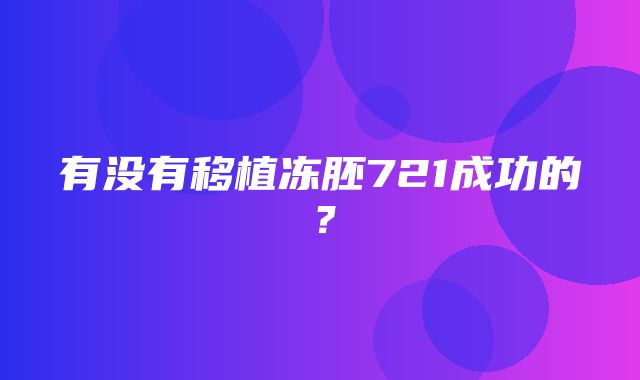 有没有移植冻胚721成功的？